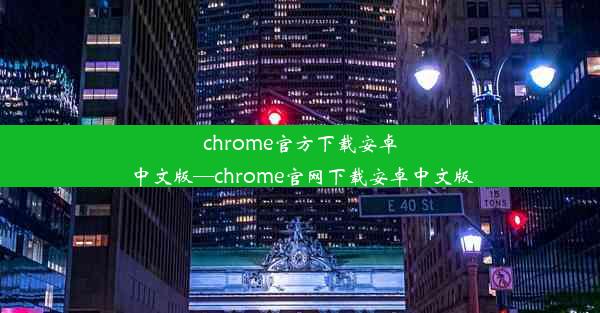 chrome官方下载安卓中文版—chrome官网下载安卓中文版

E 40 St

15 TONS